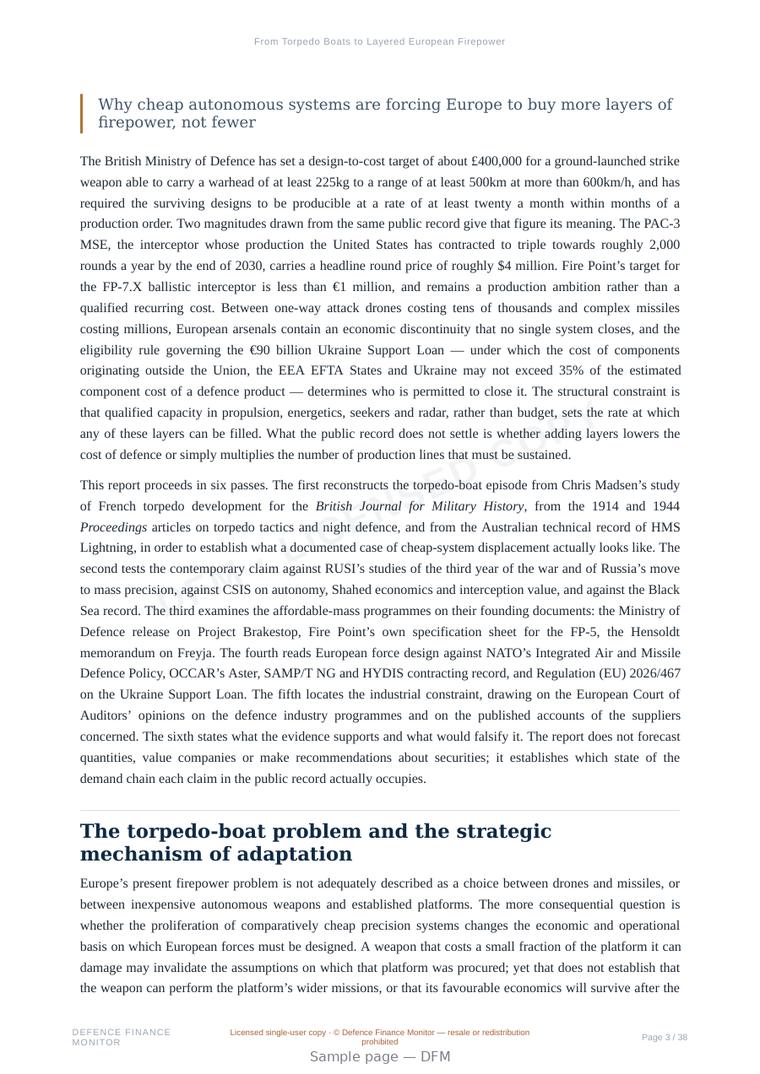 From Torpedo Boats to Layered European Firepower

Why cheap autonomous systems are forcing Europe to buy more layers of firepower, not fewer

The British Ministry of Defence has set a design-to-cost target of about £400,000 for a ground-launched strike weapon able to carry a warhead of at least 225kg to a range of at least 500km at more than 600km/h, and has required the surviving designs to be producible at a rate of at least twenty a month within months of a production order. Two magnitudes drawn from the same public record give that figure its meaning. The PAC-3 MSE, the interceptor whose production the United States has contracted to triple towards roughly 2,000 rounds a year by the end of 2030, carries a headline round price of roughly $4 million. Fire Point's target for the FP-7.X ballistic interceptor is less than €1 million, and remains a production ambition rather than a qualified recurring cost. Between one-way attack drones costing tens of thousands and complex missiles costing millions, European arsenals contain an economic discontinuity that no single system closes, and the eligibility rule governing the €90 billion Ukraine Support Loan — under which the cost of components originating outside the Union, the EEA EFTA States and Ukraine may not exceed 35% of the estimated component cost of a defence product — determines who is permitted to close it. The structural constraint is that qualified capacity in propulsion, energetics, seekers and radar, rather than budget, sets the rate at which any of these layers can be filled. What the public record does not settle is whether adding layers lowers the cost of defence or simply multiplies the number of production lines that must be sustained.

This report proceeds in six passes. The first reconstructs the torpedo-boat episode from Chris Madsen's study of French torpedo development for the British Journal for Military History, from the 1914 and 1944 Proceedings articles on torpedo tactics and night defence, and from the Australian technical record of HMS Lightning, in order to establish what a documented case of cheap-system displacement actually looks like. The second tests the contemporary claim against RUSI's studies of the third year of the war and of Russia's move to mass precision, against CSIS on autonomy, Shahed economics and interception value, and against the Black Sea record. The third examines the affordable-mass programmes on their founding documents: the Ministry of Defence release on Project Brakestop, Fire Point's own specification sheet for the FP-5, the Hensoldt memorandum on Freyja. The fourth reads European force design against NATO's Integrated Air and Missile Defence Policy, OCCAR's Aster, SAMP/T NG and HYDIS contracting record, and Regulation (EU) 2026/467 on the Ukraine Support Loan. The fifth locates the industrial constraint, drawing on the European Court of Auditors' opinions on the defence industry programmes and on the published accounts of the suppliers concerned. The sixth states what the evidence supports and what would falsify it. The report does not forecast quantities, value companies or make recommendations about securities; it establishes which state of the demand chain each claim in the public record actually occupies.

The torpedo-boat problem and the strategic mechanism of adaptation

Europe's present firepower problem is not adequately described as a choice between drones and missiles, or between inexpensive autonomous weapons and established platforms. The more consequential question is whether the proliferation of comparatively cheap precision systems changes the economic and operational basis on which European forces must be designed. A weapon that costs a small fraction of the platform it can damage may invalidate the assumptions on which that platform was procured; yet that does not establish that the weapon can perform the platform's wider missions, or that its favourable economics will survive after the

DEFENCE FINANCE MONITOR
Licensed single-user copy · © Defence Finance Monitor — resale or redistribution prohibited
Page 3 / 38
Sample page — DFM